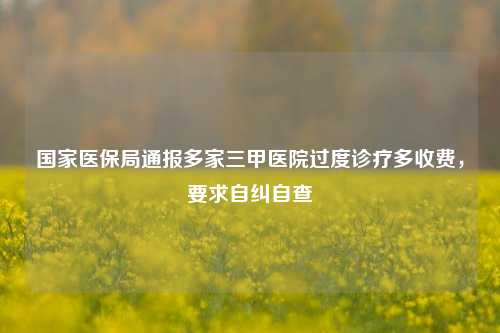 国家医保局通报多家三甲医院过度诊疗多收费，要求自纠自查